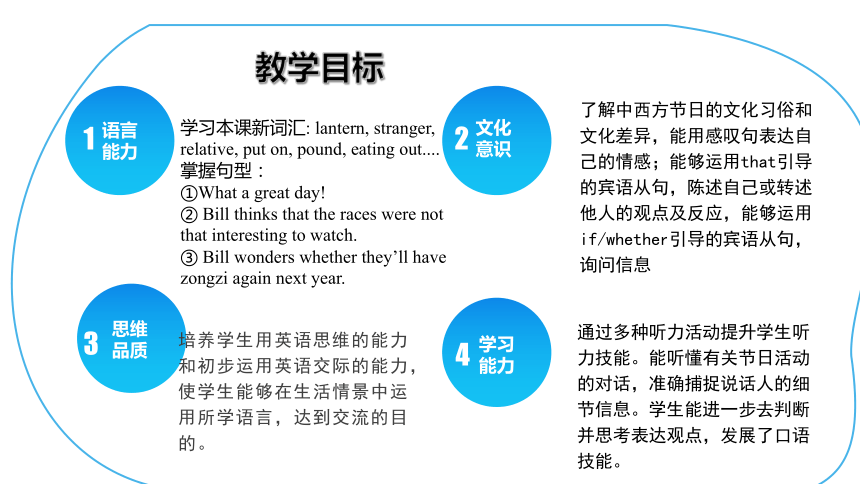 教学目标

1 语言能力

学习本课新词汇: lantern, stranger, relative, put on, pound, eating out....
掌握句型：
①What a great day!
② Bill thinks that the races were not that interesting to watch.
③ Bill wonders whether they'll have zongzi again next year.

2 文化意识

了解中西方节日的文化习俗和文化差异，能用感叹句表达自己的情感；能够运用that引导的宾语从句，陈述自己或转述他人的观点及反应，能够运用if/whether引导的宾语从句，询问信息

3 思维品质

培养学生用英语思维的能力和初步运用英语交际的能力，使学生能够在生活情景中运用所学语言，达到交流的目的。

4 学习能力

通过多种听力活动提升学生听力技能。能听懂有关节日活动的对话，准确捕捉说话人的细节信息。学生能进一步去判断并思考表达观点，发展了口语技能。